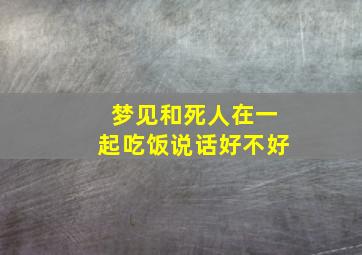 梦见和死人在一起吃饭说话好不好